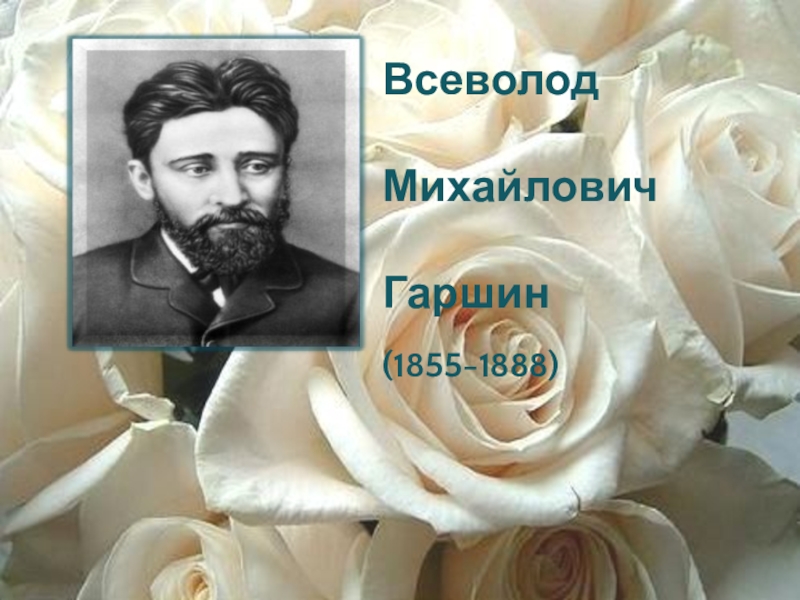 Всеволод

Михайлович

Гаршин

(1855-1888)